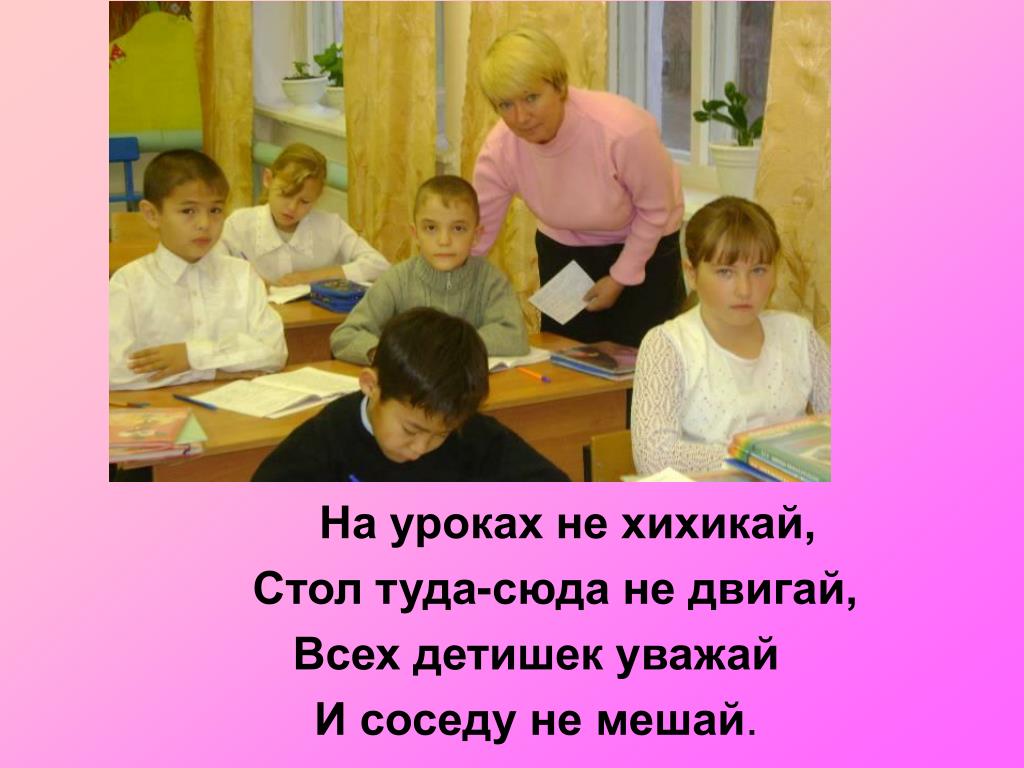 На уроках не хихикай,
Стол туда-сюда не двигай,
Всех детишек уважай
И соседу не мешай.